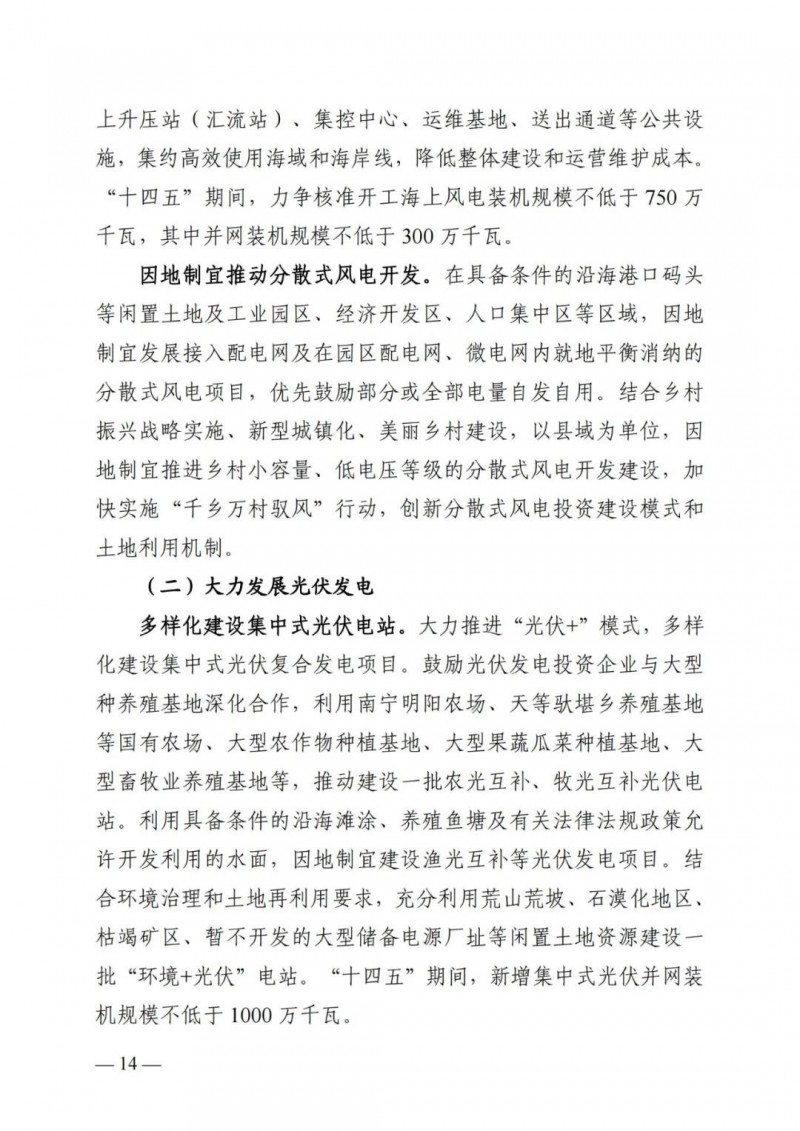 上升压站（汇流站）、集控中心、运维基地、送出通道等公共设施，集约高效使用海域和海岸线，降低整体建设和运营维护成本。“十四五”期间，力争核准开工海上风电装机规模不低于 750 万千瓦，其中并网装机规模不低于 300 万千瓦。

因地制宜推动分散式风电开发。在具备条件的沿海港口码头等闲置土地及工业园区、经济开发区、人口集中区等区域，因地制宜发展接入配电网及在园区配电网、微电网内就地平衡消纳的分散式风电项目，优先鼓励部分或全部电量自发自用。结合乡村振兴战略实施、新型城镇化、美丽乡村建设，以县域为单位，因地制宜推进乡村小容量、低电压等级的分散式风电开发建设，加快实施“千乡万村驭风”行动，创新分散式风电投资建设模式和土地利用机制。

（二）大力发展光伏发电

多样化建设集中式光伏电站。大力推进“光伏+”模式，多样化建设集中式光伏复合发电项目。鼓励光伏发电投资企业与大型种养殖基地深化合作，利用南宁明阳农场、天等驮堪乡养殖基地等国有农场、大型农作物种植基地、大型果蔬瓜菜种植基地、大型畜牧业养殖基地等，推动建设一批农光互补、牧光互补光伏电站。利用具备条件的沿海滩涂、养殖鱼塘及有关法律法规政策允许开发利用的水面，因地制宜建设渔光互补等光伏发电项目。结合环境治理和土地再利用要求，充分利用荒山荒坡、石漠化地区、枯竭矿区、暂不开发的大型储备电源厂址等闲置土地资源建设一批“环境+光伏”电站。“十四五”期间，新增集中式光伏并网装机规模不低于 1000 万千瓦。

— 14 —